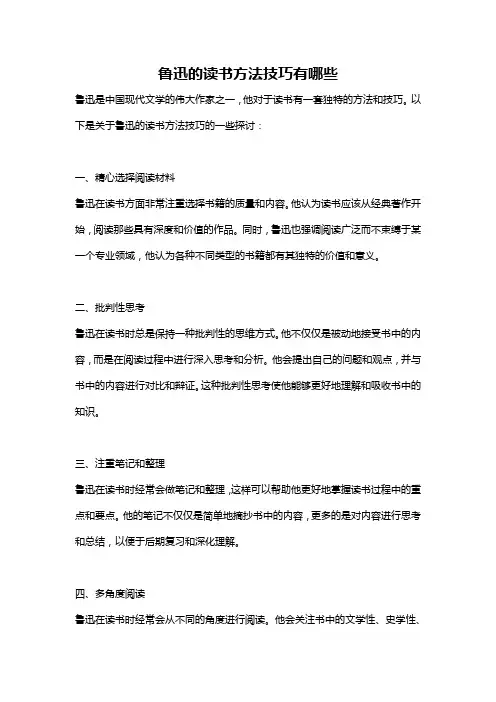 鲁迅的读书方法技巧有哪些

鲁迅是中国现代文学的伟大作家之一，他对于读书有一套独特的方法和技巧。以下是关于鲁迅的读书方法技巧的一些探讨：

一、精心选择阅读材料

鲁迅在读书方面非常注重选择书籍的质量和内容。他认为读书应该从经典著作开始，阅读那些具有深度和价值的作品。同时，鲁迅也强调阅读广泛而不束缚于某一个专业领域，他认为各种不同类型的书籍都有其独特的价值和意义。

二、批判性思考

鲁迅在读书时总是保持一种批判性的思维方式。他不仅仅是被动地接受书中的内容，而是在阅读过程中进行深入思考和分析。他会提出自己的问题和观点，并与书中的内容进行对比和辩证。这种批判性思考使他能够更好地理解和吸收书中的知识。

三、注重笔记和整理

鲁迅在读书时经常会做笔记和整理，这样可以帮助他更好地掌握读书过程中的重点和要点。他的笔记不仅仅是简单地摘抄书中的内容，更多的是对内容进行思考和总结，以便于后期复习和深化理解。

四、多角度阅读

鲁迅在读书时经常会从不同的角度进行阅读。他会关注书中的文学性、史学性、